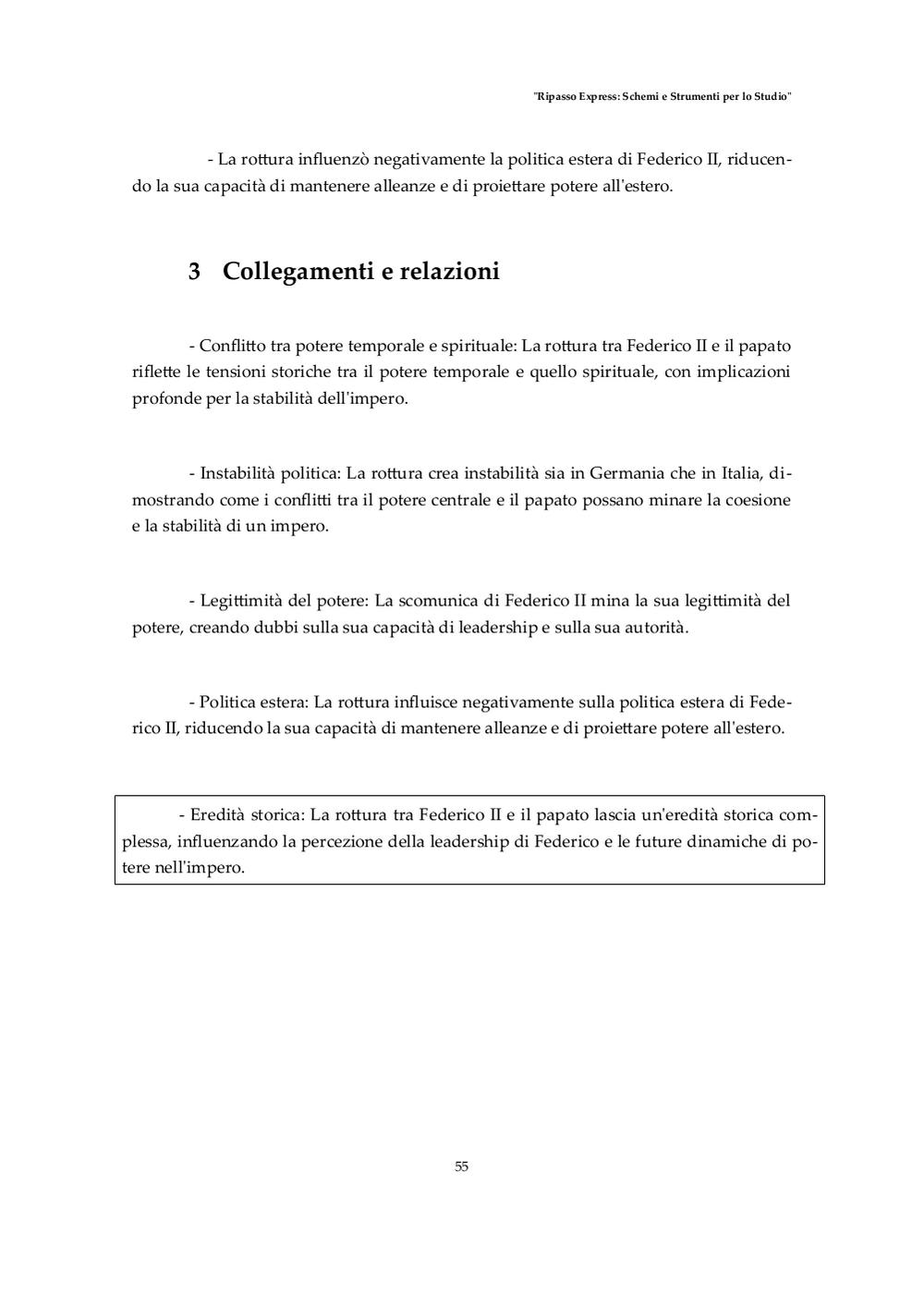 "Ripasso Express: Schemi e Strumenti per lo Studio"

- La rottura influenzò negativamente la politica estera di Federico II, riducendo la sua capacità di mantenere alleanze e di proiettare potere all'estero.

3 Collegamenti e relazioni

- Conflitto tra potere temporale e spirituale: La rottura tra Federico II e il papato riflette le tensioni storiche tra il potere temporale e quello spirituale, con implicazioni profonde per la stabilità dell'impero.

- Instabilità politica: La rottura crea instabilità sia in Germania che in Italia, dimostrando come i conflitti tra il potere centrale e il papato possano minare la coesione e la stabilità di un impero.

- Legittimità del potere: La scomunica di Federico II mina la sua legittimità del potere, creando dubbi sulla sua capacità di leadership e sulla sua autorità.

- Politica estera: La rottura influisce negativamente sulla politica estera di Federico II, riducendo la sua capacità di mantenere alleanze e di proiettare potere all'estero.

- Eredità storica: La rottura tra Federico II e il papato lascia un'eredità storica complessa, influenzando la percezione della leadership di Federico e le future dinamiche di potere nell'impero.

55